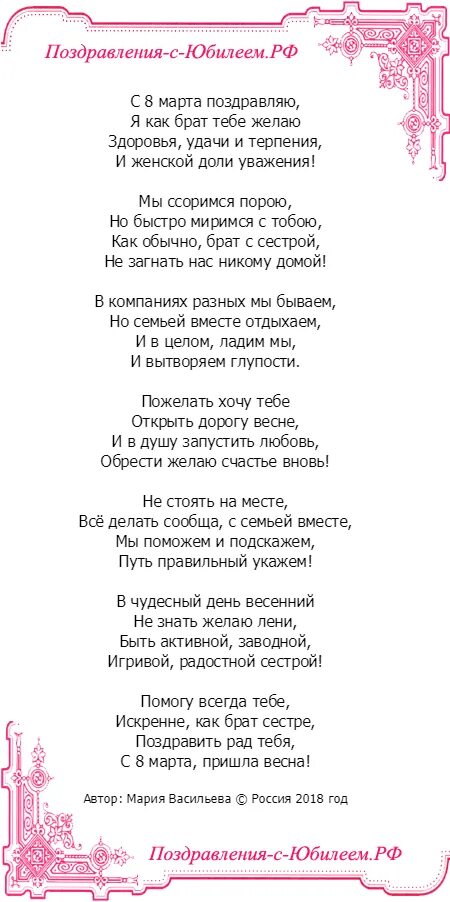 Поздравления-с-Юбилеем.РФ

С 8 марта поздравляю,
Я как брат тебе желаю
Здоровья, удачи и терпения,
И женской доли уважения!

Мы ссоримся порою,
Но быстро миримся с тобою,
Как обычно, брат с сестрой,
Не загнать нас никому домой!

В компаниях разных мы бываем,
Но семьей вместе отдыхаем,
И в целом, ладим мы,
И вытворяем глупости.

Пожелать хочу тебе
Открыть дорогу весне,
И в душу запустить любовь,
Обрести желаю счастье вновь!

Не стоять на месте,
Всё делать сообща, с семьей вместе,
Мы поможем и подскажем,
Путь правильный укажем!

В чудесный день весенний
Не знать желаю лени,
Быть активной, заводной,
Игривой, радостной сестрой!

Помогу всегда тебе,
Искренне, как брат сестре,
Поздравить рад тебя,
С 8 марта, пришла весна!

Автор: Мария Васильева © Россия 2018 год

Поздравления-с-Юбилеем.РФ